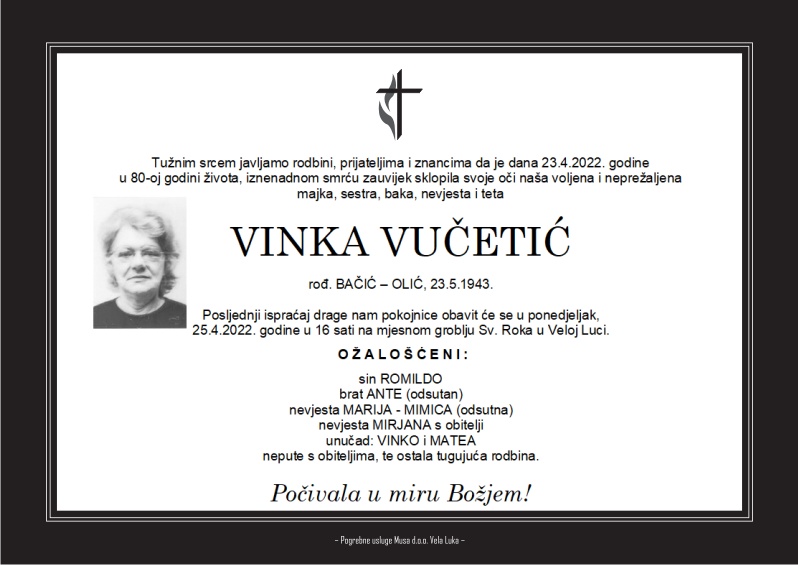 Tužnim srcem javljamo rodbini, prijateljima i znancima da je dana 23.4.2022. godine u 80-oj godini života, iznenadnom smrću zauvijek sklopila svoje oči naša voljena i neprežaljena majka, sestra, baka, nevjesta i teta

VINKA VUČETIĆ

rođ. BAČIĆ – OLIĆ, 23.5.1943.

Posljednji ispraćaj drage nam pokojnice obavit će se u ponedjeljak, 25.4.2022. godine u 16 sati na mjesnom groblju Sv. Roka u Veloj Luci.

OŽALOŠĆENI:

sin ROMILDO
brat ANTE (odsutan)
nevjesta MARIJA - MIMICA (odsutna)
nevjesta MIRJANA s obitelji
unučad: VINKO i MATEA
nepute s obiteljima, te ostala tugujuća rodbina.

Počivala u miru Božjem!

– Pogrebne usluge Musa d.o.o. Vela Luka –